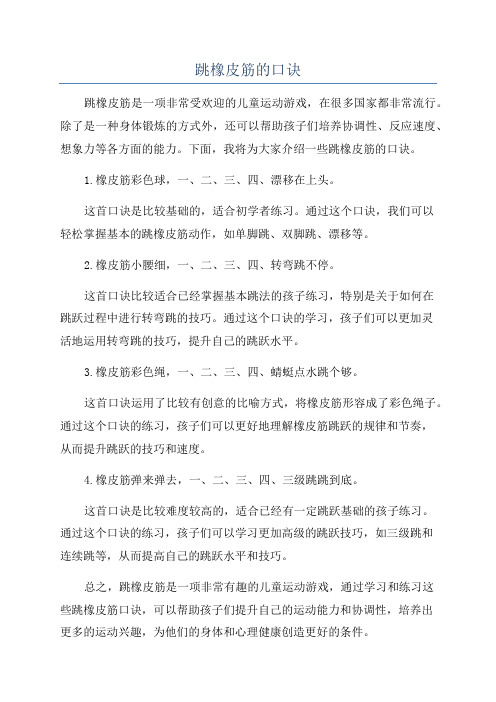 跳橡皮筋的口诀

跳橡皮筋是一项非常受欢迎的儿童运动游戏，在很多国家都非常流行。除了是一种身体锻炼的方式外，还可以帮助孩子们培养协调性、反应速度、想象力等各方面的能力。下面，我将为大家介绍一些跳橡皮筋的口诀。

1.橡皮筋彩色球，一、二、三、四、漂移在上头。

这首口诀是比较基础的，适合初学者练习。通过这个口诀，我们可以轻松掌握基本的跳橡皮筋动作，如单脚跳、双脚跳、漂移等。

2.橡皮筋小腰细，一、二、三、四、转弯跳不停。

这首口诀比较适合已经掌握基本跳法的孩子练习，特别是关于如何在跳跃过程中进行转弯跳的技巧。通过这个口诀的学习，孩子们可以更加灵活地运用转弯跳的技巧，提升自己的跳跃水平。

3.橡皮筋彩色绳，一、二、三、四、蜻蜓点水跳个够。

这首口诀运用了比较有创意的比喻方式，将橡皮筋形容成了彩色绳子。通过这个口诀的练习，孩子们可以更好地理解橡皮筋跳跃的规律和节奏，从而提升跳跃的技巧和速度。

4.橡皮筋弹来弹去，一、二、三、四、三级跳跳到底。

这首口诀是比较难度较高的，适合已经有一定跳跃基础的孩子练习。通过这个口诀的练习，孩子们可以学习更加高级的跳跃技巧，如三级跳和连续跳等，从而提高自己的跳跃水平和技巧。

总之，跳橡皮筋是一项非常有趣的儿童运动游戏，通过学习和练习这些跳橡皮筋口诀，可以帮助孩子们提升自己的运动能力和协调性，培养出更多的运动兴趣，为他们的身体和心理健康创造更好的条件。